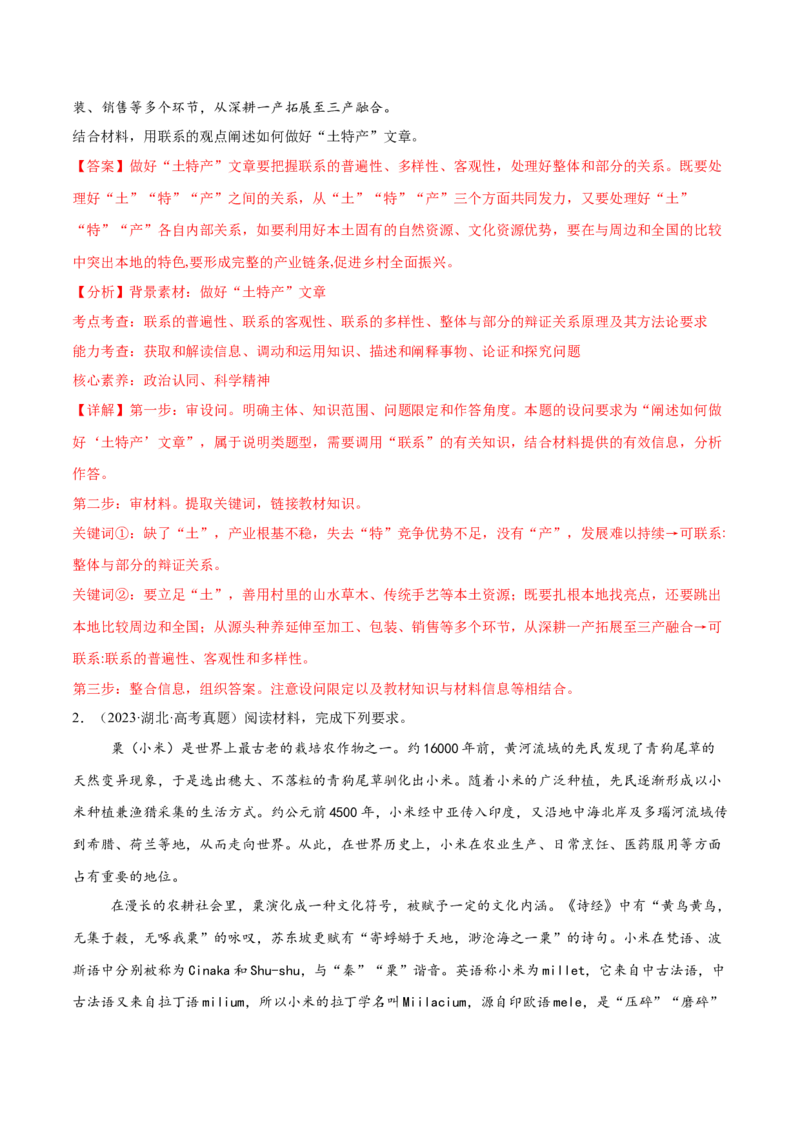 装、销售等多个环节，从深耕一产拓展至三产融合。

结合材料，用联系的观点阐述如何做好“土特产”文章。

【答案】做好“土特产”文章要把握联系的普遍性、多样性、客观性，处理好整体和部分的关系。既要处理好“土”“特”“产”之间的关系，从“土”“特”“产”三个方面共同发力，又要处理好“土”“特”“产”各自内部关系，如要利用好本土固有的自然资源、文化资源优势，要在与周边和全国的比较中突出本地的特色,要形成完整的产业链条,促进乡村全面振兴。

【分析】背景素材：做好“土特产”文章

考点考查：联系的普遍性、联系的客观性、联系的多样性、整体与部分的辩证关系原理及其方法论要求

能力考查：获取和解读信息、调动和运用知识、描述和阐释事物、论证和探究问题

核心素养：政治认同、科学精神

【详解】第一步：审设问。明确主体、知识范围、问题限定和作答角度。本题的设问要求为“阐述如何做好‘土特产’文章”，属于说明类题型，需要调用“联系”的有关知识，结合材料提供的有效信息，分析作答。

第二步：审材料。提取关键词，链接教材知识。

关键词①：缺了“土”，产业根基不稳，失去“特”竞争优势不足，没有“产”，发展难以持续→可联系:整体与部分的辩证关系。

关键词②：要立足“土”，善用村里的山水草木、传统手艺等本土资源；既要扎根本地找亮点，还要跳出本地比较周边和全国；从源头种养延伸至加工、包装、销售等多个环节，从深耕一产拓展至三产融合→可联系:联系的普遍性、客观性和多样性。

第三步：整合信息，组织答案。注意设问限定以及教材知识与材料信息等相结合。

2.（2023·湖北·高考真题）阅读材料，完成下列要求。

粟（小米）是世界上最古老的栽培农作物之一。约16000年前，黄河流域的先民发现了青狗尾草的天然变异现象，于是选出穗大、不落粒的青狗尾草驯化出小米。随着小米的广泛种植，先民逐渐形成以小米种植兼渔猎采集的生活方式。约公元前4500年，小米经中亚传入印度，又沿地中海北岸及多瑙河流域传到希腊、荷兰等地，从而走向世界。从此，在世界历史上，小米在农业生产、日常烹饪、医药服用等方面占有重要的地位。

在漫长的农耕社会里，粟演化成一种文化符号，被赋予一定的文化内涵。《诗经》中有“黄鸟黄鸟，无集于榖，无啄我粟”的咏叹，苏东坡更赋有“寄蜉蝣于天地，渺沧海之一粟”的诗句。小米在梵语、波斯语中分别被称为Cinaka和Shu-shu，与“秦”“粟”谐音。英语称小米为millet，它来自中古法语，中古法语又来自拉丁语milium，所以小米的拉丁学名叫Miilacium，源自印欧语mele，是“压碎”“磨碎”